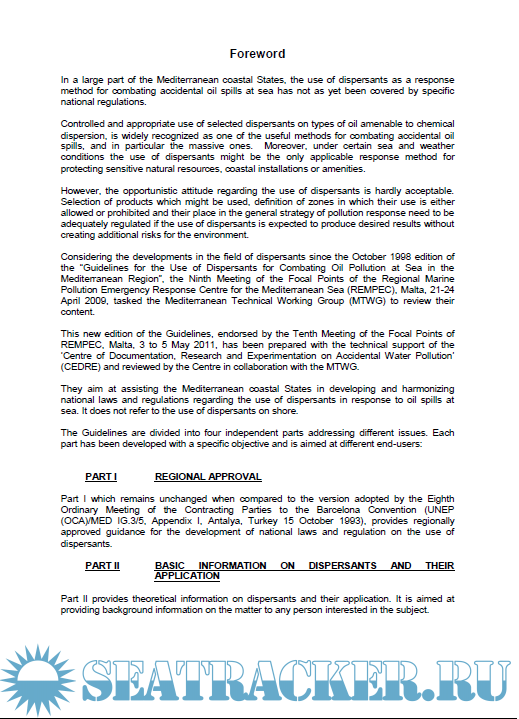 Foreword

In a large part of the Mediterranean coastal States, the use of dispersants as a response method for combating accidental oil spills at sea has not as yet been covered by specific national regulations.

Controlled and appropriate use of selected dispersants on types of oil amenable to chemical dispersion, is widely recognized as one of the useful methods for combating accidental oil spills, and in particular the massive ones. Moreover, under certain sea and weather conditions the use of dispersants might be the only applicable response method for protecting sensitive natural resources, coastal installations or amenities.

However, the opportunistic attitude regarding the use of dispersants is hardly acceptable. Selection of products which might be used, definition of zones in which their use is either allowed or prohibited and their place in the general strategy of pollution response need to be adequately regulated if the use of dispersants is expected to produce desired results without creating additional risks for the environment.

Considering the developments in the field of dispersants since the October 1998 edition of the "Guidelines for the Use of Dispersants for Combating Oil Pollution at Sea in the Mediterranean Region", the Ninth Meeting of the Focal Points of the Regional Marine Pollution Emergency Response Centre for the Mediterranean Sea (REMPEC), Malta, 21-24 April 2009, tasked the Mediterranean Technical Working Group (MTWG) to review their content.

This new edition of the Guidelines, endorsed by the Tenth Meeting of the Focal Points of REMPEC, Malta, 3 to 5 May 2011, has been prepared with the technical support of the 'Centre of Documentation, Research and Experimentation on Accidental Water Pollution' (CEDRE) and reviewed by the Centre in collaboration with the MTWG.

They aim at assisting the Mediterranean coastal States in developing and harmonizing national laws and regulations regarding the use of dispersants in response to oil spills at sea. It does not refer to the use of dispersants on shore.

The Guidelines are divided into four independent parts addressing different issues. Each part has been developed with a specific objective and is aimed at different end-users:

PART I REGIONAL APPROVAL

Part I which remains unchanged when compared to the version adopted by the Eighth Ordinary Meeting of the Contracting Parties to the Barcelona Convention (UNEP (OCA)/MED IG.3/5, Appendix I, Antalya, Turkey 15 October 1993), provides regionally approved guidance for the development of national laws and regulation on the use of dispersants.

PART II BASIC INFORMATION ON DISPERSANTS AND THEIR APPLICATION

Part II provides theoretical information on dispersants and their application. It is aimed at providing background information on the matter to any person interested in the subject.

SEATRACKER.RU